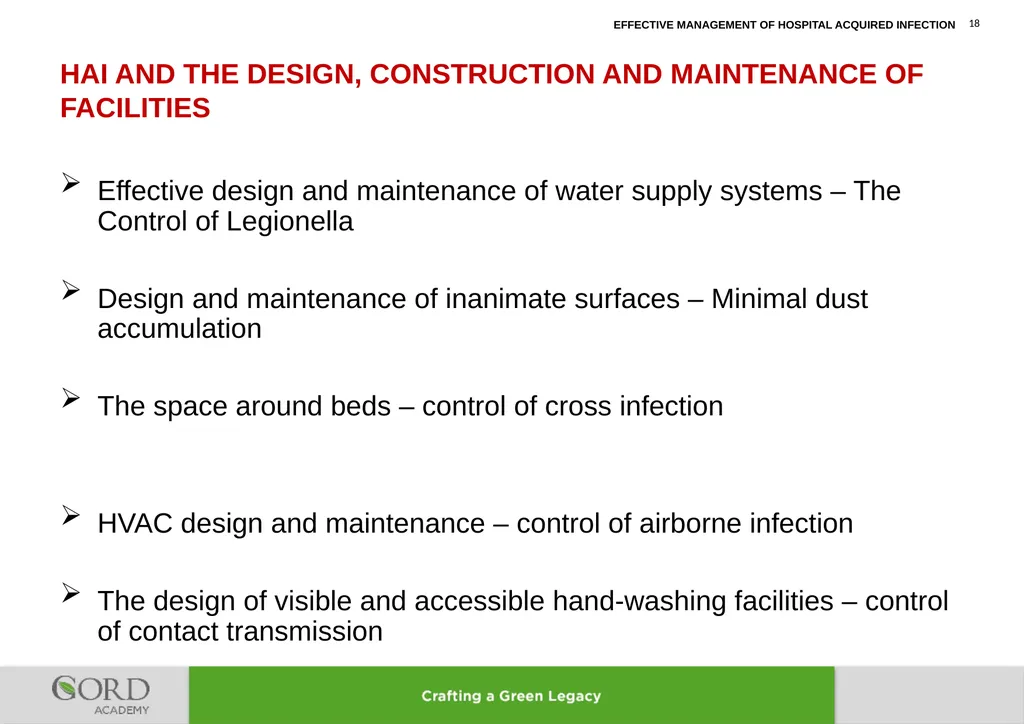 EFFECTIVE MANAGEMENT OF HOSPITAL ACQUIRED INFECTION 18

HAI AND THE DESIGN, CONSTRUCTION AND MAINTENANCE OF FACILITIES

➢ Effective design and maintenance of water supply systems – The Control of Legionella

➢ Design and maintenance of inanimate surfaces – Minimal dust accumulation

➢ The space around beds – control of cross infection

➢ HVAC design and maintenance – control of airborne infection

➢ The design of visible and accessible hand-washing facilities – control of contact transmission

GORD ACADEMY

Crafting a Green Legacy